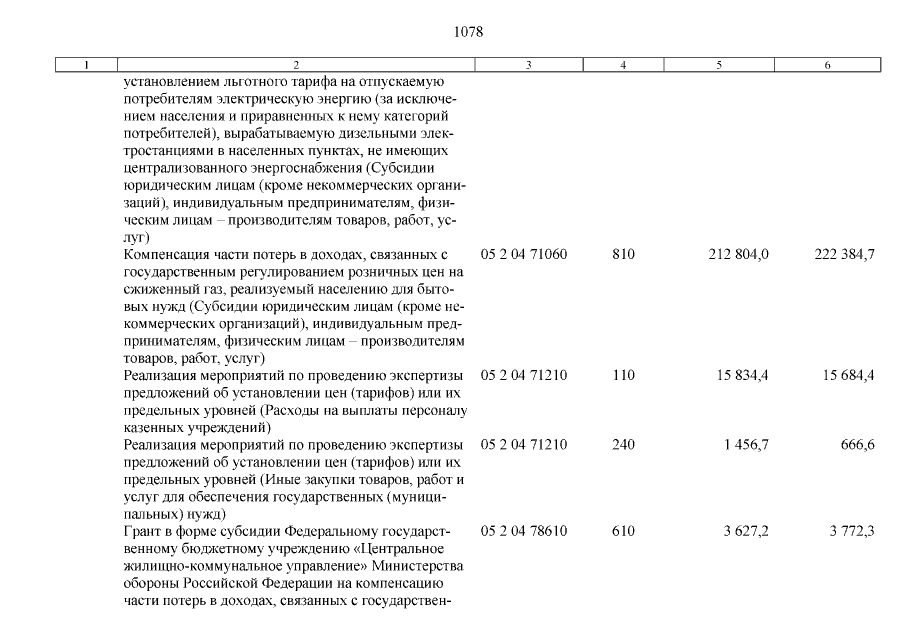 1078

| 1 | 2 | 3 | 4 | 5 | 6 |
|---|---|---|---|---|---|
| | установлением льготного тарифа на отпускаемую потребителям электрическую энергию (за исключением населения и приравненных к нему категорий потребителей), вырабатываемую дизельными электростанциями в населенных пунктах, не имеющих централизованного энергоснабжения (Субсидии юридическим лицам (кроме некоммерческих организаций), индивидуальным предпринимателям, физическим лицам – производителям товаров, работ, услуг) | | | | |
| | Компенсация части потерь в доходах, связанных с государственным регулированием розничных цен на сжиженный газ, реализуемый населению для бытовых нужд (Субсидии юридическим лицам (кроме некоммерческих организаций), индивидуальным предпринимателям, физическим лицам – производителям товаров, работ, услуг) | 05 2 04 71060 | 810 | 212 804,0 | 222 384,7 |
| | Реализация мероприятий по проведению экспертизы предложений об установлении цен (тарифов) или их предельных уровней (Расходы на выплаты персоналу казенных учреждений) | 05 2 04 71210 | 110 | 15 834,4 | 15 684,4 |
| | Реализация мероприятий по проведению экспертизы предложений об установлении цен (тарифов) или их предельных уровней (Иные закупки товаров, работ и услуг для обеспечения государственных (муниципальных) нужд) | 05 2 04 71210 | 240 | 1 456,7 | 666,6 |
| | Грант в форме субсидии Федеральному государственному бюджетному учреждению «Центральное жилищно-коммунальное управление» Министерства обороны Российской Федерации на компенсацию части потерь в доходах, связанных с государствен- | 05 2 04 78610 | 610 | 3 627,2 | 3 772,3 |